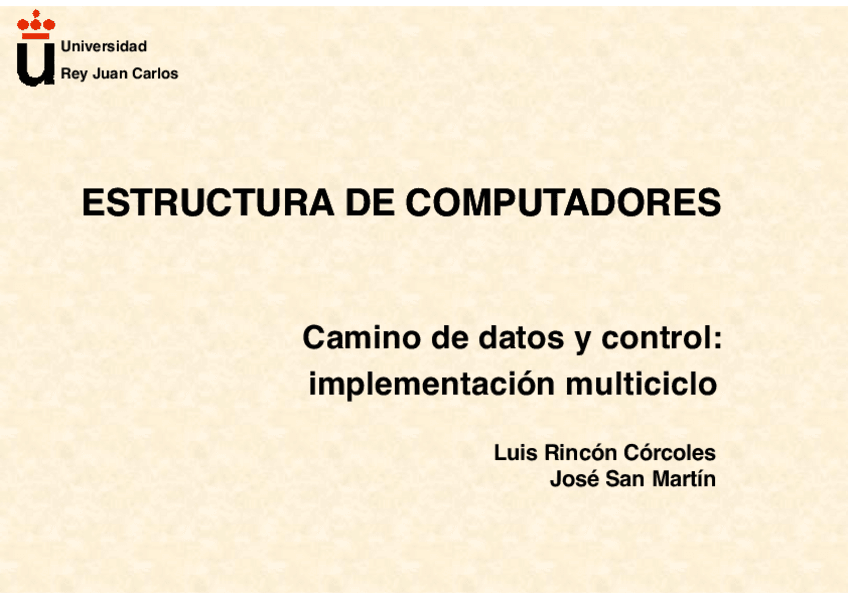 Universidad
Rey Juan Carlos

ESTRUCTURA DE COMPUTADORES

Camino de datos y control:
implementación multiciclo

Luis Rincón Córcoles
José San Martín